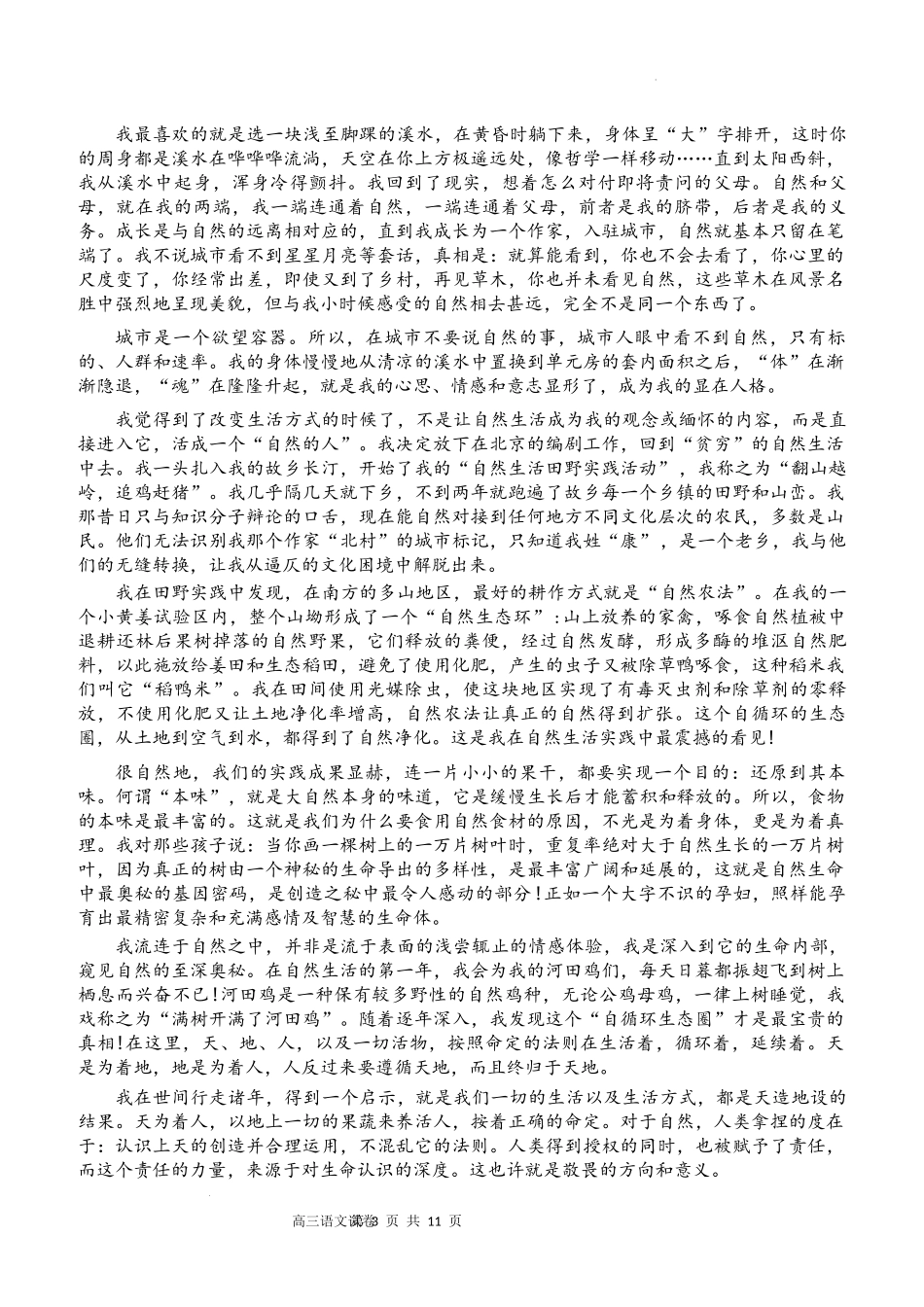 我最喜欢的就是选一块浅至脚踝的溪水，在黄昏时躺下来，身体呈“大”字排开，这时你的周身都是溪水在哗哗哗流淌，天空在你上方极遥远处，像哲学一样移动……直到太阳西斜，我从溪水中起身，浑身冷得颤抖。我回到了现实，想着怎么对付即将责问的父母。自然和父母，就在我的两端，我一端连通着自然，一端连通着父母，前者是我的脐带，后者是我的义务。成长是与自然的远离相对应的，直到我成长为一个作家，入驻城市，自然就基本只留在笔端了。我不说城市看不到星星月亮等套话，真相是：就算能看到，你也不会去看了，你心里的尺度变了，你经常出差，即使又到了乡村，再见草木，你也并未看见自然，这些草木在风景名胜中强烈地呈现美貌，但与我小时候感受的自然相去甚远，完全不是同一个东西了。

城市是一个欲望容器。所以，在城市不要说自然的事，城市人眼中看不到自然，只有标的、人群和速率。我的身体慢慢地从清凉的溪水中置换到单元房的套内面积之后，“体”在渐渐隐退，“魂”在隆隆升起，就是我的心思、情感和意志显形了，成为我的显在人格。

我觉得到了改变生活方式的时候了，不是让自然生活成为我的观念或缅怀的内容，而是直接进入它，活成一个“自然的人”。我决定放下在北京的编剧工作，回到“贫穷”的自然生活中去。我一头扎入我的故乡长汀，开始了我的“自然生活田野实践活动”，我称之为“翻山越岭，追鸡赶猪”。我几乎隔几天就下乡，不到两年就跑遍了故乡每一个乡镇的田野和山峦。我那昔日只与知识分子辩论的口舌，现在能自然对接到任何地方不同文化层次的农民，多数是山民。他们无法识别我那个作家“北村”的城市标记，只知道我姓“康”，是一个老乡，我与他们的无缝转换，让我从逼仄的文化困境中解脱出来。

我在田野实践中发现，在南方的多山地区，最好的耕作方式就是“自然农法”。在我的一个小黄姜试验区内，整个山坳形成了一个“自然生态环”：山上放养的家禽，啄食自然植被中退耕还林后果树掉落的自然野果，它们释放的粪便，经过自然发酵，形成多酶的堆沤自然肥料，以此施放给姜田和生态稻田，避免了使用化肥，产生的虫子又被除草鸭啄食，这种稻米我们叫它“稻鸭米”。我在田间使用光媒除虫，使这块地区实现了有毒灭虫剂和除草剂的零释放，不使用化肥又让土地净化率增高，自然农法让真正的自然得到扩张。这个自循环的生态圈，从土地到空气到水，都得到了自然净化。这是我在自然生活实践中最震撼的看见！

很自然地，我们的实践成果显赫，连一片小小的果干，都要实现一个目的：还原到其本味。何谓“本味”，就是大自然本身的味道，它是缓慢生长后才能蓄积和释放的。所以，食物的本味是最丰富的。这就是我们为什么要食用自然食材的原因，不光是为着身体，更是为着真理。我对那些孩子说：当你画一棵树上的一万片树叶时，重复率绝对大于自然生长的一万片树叶，因为真正的树由一个神秘的生命导出的多样性，是最丰富广阔和延展的，这就是自然生命中最奥秘的基因密码，是创造之秘中最令人感动的部分！正如一个大字不识的孕妇，照样能孕育出最精密复杂和充满感情及智慧的生命体。

我流连于自然之中，并非是流于表面的浅尝辄止的情感体验，我是深入到它的生命内部，窥见自然的至深奥秘。在自然生活的第一年，我会为我的河田鸡们，每天日暮都振翅飞到树上栖息而兴奋不已！河田鸡是一种保有较多野性的自然鸡种，无论公鸡母鸡，一律上树睡觉，我戏称之为“满树开满了河田鸡”。随着逐年深入，我发现这个“自循环生态圈”才是最宝贵的真相！在这里，天、地、人，以及一切活物，按照命定的法则在生活着，循环着，延续着。天是为着地，地是为着人，人反过来要遵循天地，而且终归于天地。

我在世间行走诸年，得到一个启示，就是我们一切的生活以及生活方式，都是天造地设的结果。天为着人，以地上一切的果蔬来养活人，按着正确的命定。对于自然，人类拿捏的度在于：认识上天的创造并合理运用，不混乱它的法则。人类得到授权的同时，也被赋予了责任，而这个责任的力量，来源于对生命认识的深度。这也许就是敬畏的方向和意义。

高三语文试卷 第 3 页 共 11 页